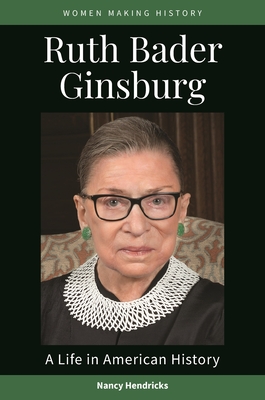 WOMEN MAKING HISTORY

Ruth Bader Ginsburg

A Life in American History

Nancy Hendricks